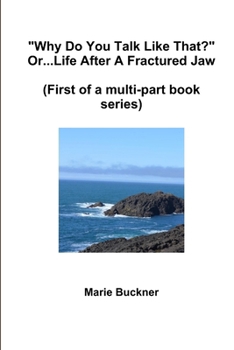 "Why Do You Talk Like That?" Or...Life After A Fractured Jaw

(First of a multi-part book series)

Marie Buckner